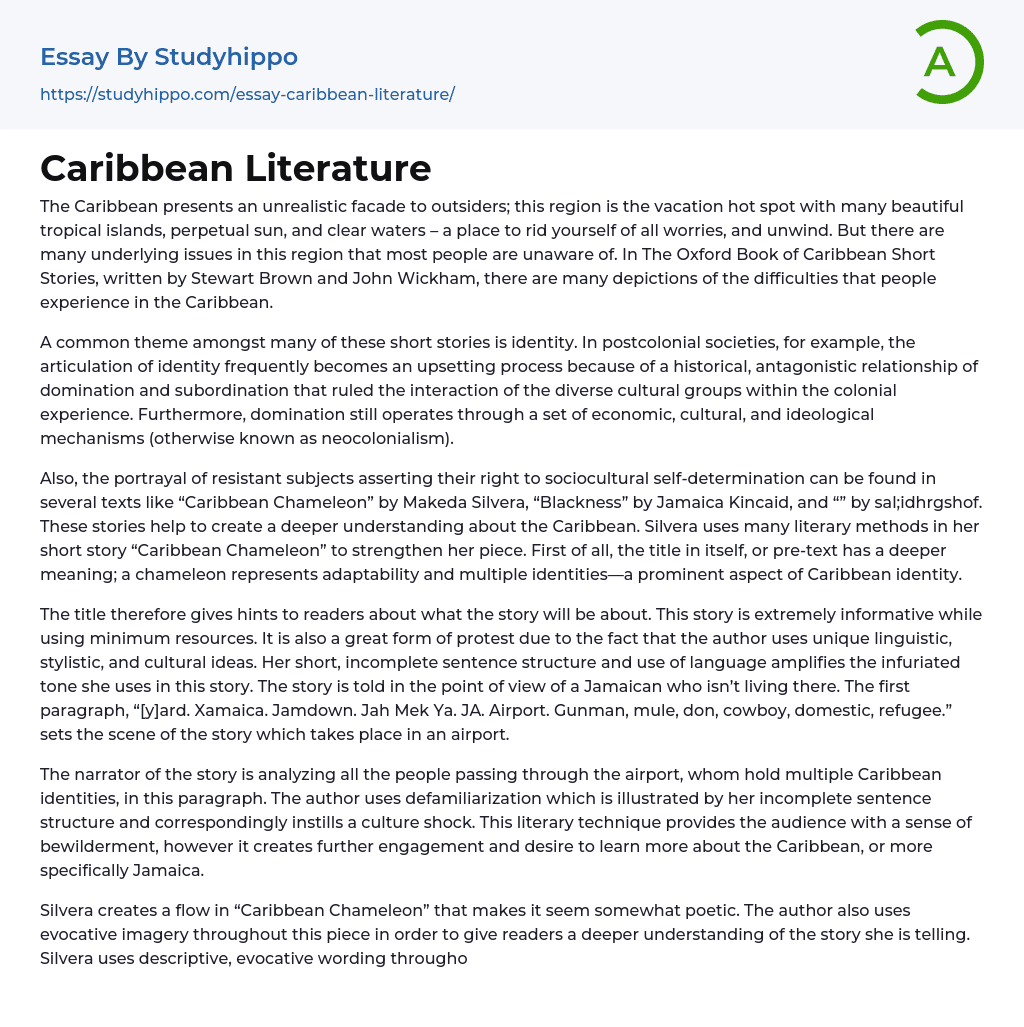 Essay By Studyhippo
https://studyhippo.com/essay-caribbean-literature/

A

Caribbean Literature

The Caribbean presents an unrealistic facade to outsiders; this region is the vacation hot spot with many beautiful tropical islands, perpetual sun, and clear waters – a place to rid yourself of all worries, and unwind. But there are many underlying issues in this region that most people are unaware of. In The Oxford Book of Caribbean Short Stories, written by Stewart Brown and John Wickham, there are many depictions of the difficulties that people experience in the Caribbean.

A common theme amongst many of these short stories is identity. In postcolonial societies, for example, the articulation of identity frequently becomes an upsetting process because of a historical, antagonistic relationship of domination and subordination that ruled the interaction of the diverse cultural groups within the colonial experience. Furthermore, domination still operates through a set of economic, cultural, and ideological mechanisms (otherwise known as neocolonialism).

Also, the portrayal of resistant subjects asserting their right to sociocultural self-determination can be found in several texts like “Caribbean Chameleon” by Makeda Silvera, “Blackness” by Jamaica Kincaid, and “” by sal;idhrgshof. These stories help to create a deeper understanding about the Caribbean. Silvera uses many literary methods in her short story “Caribbean Chameleon” to strengthen her piece. First of all, the title in itself, or pre-text has a deeper meaning; a chameleon represents adaptability and multiple identities—a prominent aspect of Caribbean identity.

The title therefore gives hints to readers about what the story will be about. This story is extremely informative while using minimum resources. It is also a great form of protest due to the fact that the author uses unique linguistic, stylistic, and cultural ideas. Her short, incomplete sentence structure and use of language amplifies the infuriated tone she uses in this story. The story is told in the point of view of a Jamaican who isn’t living there. The first paragraph, “[y]ard. Xamaica. Jamdown. Jah Mek Ya. JA. Airport. Gunman, mule, don, cowboy, domestic, refugee.” sets the scene of the story which takes place in an airport.

The narrator of the story is analyzing all the people passing through the airport, whom hold multiple Caribbean identities, in this paragraph. The author uses defamiliarization which is illustrated by her incomplete sentence structure and correspondingly instills a culture shock. This literary technique provides the audience with a sense of bewilderment, however it creates further engagement and desire to learn more about the Caribbean, or more specifically Jamaica.

Silvera creates a flow in “Caribbean Chameleon” that makes it seem somewhat poetic. The author also uses evocative imagery throughout this piece in order to give readers a deeper understanding of the story she is telling. Silvera uses descriptive, evocative wording througho